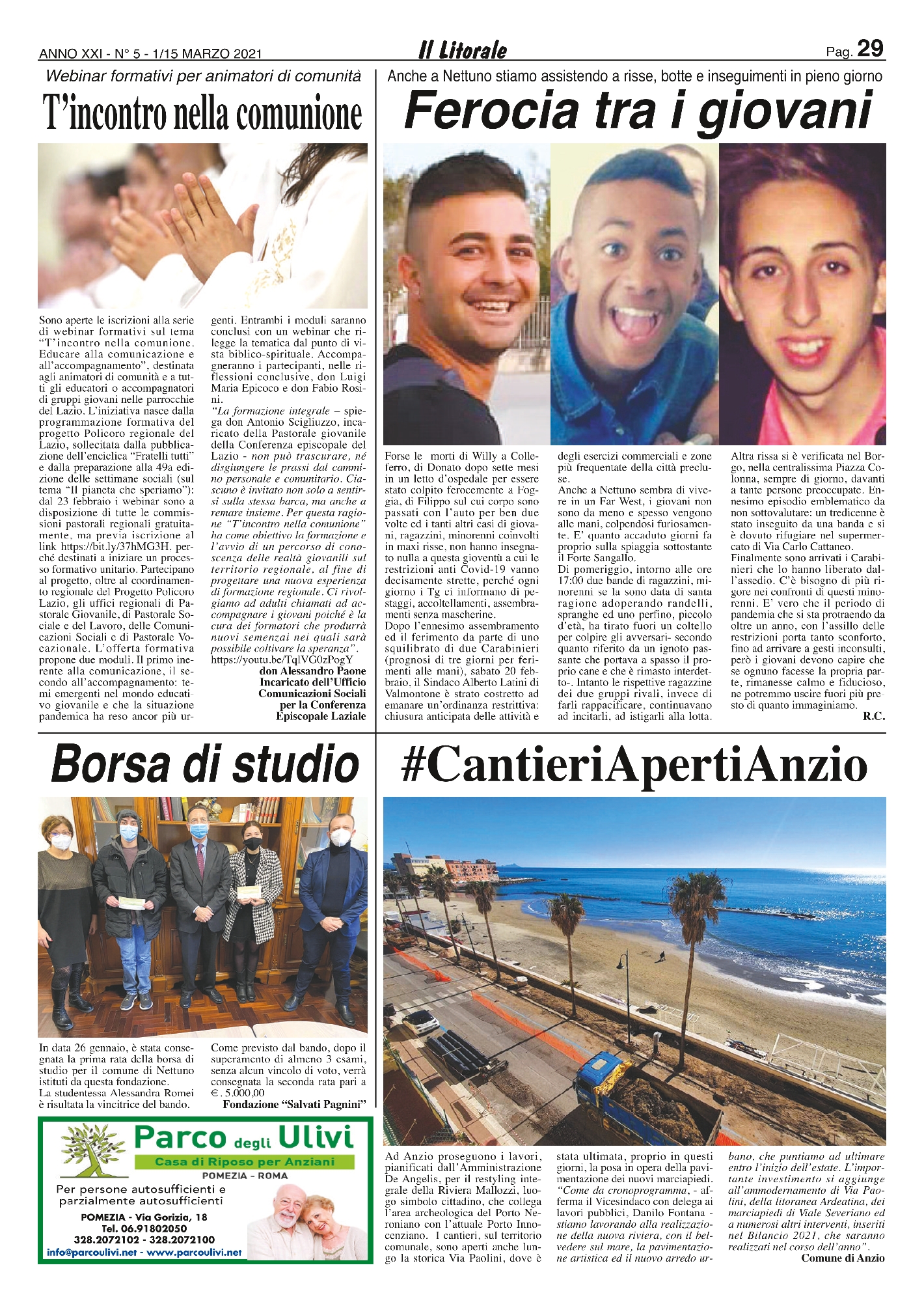 ANNO XXI - N° 5 - 1/15 MARZO 2021

Il Litorale

Pag. 29

Webinar formativi per animatori di comunità

T'incontro nella comunione

Sono aperte le iscrizioni alla serie di webinar formativi sul tema "T'incontro nella comunione. Educare alla comunicazione e all'accompagnamento", destinata agli animatori di comunità e a tutti gli educatori o accompagnatori di gruppi giovani nelle parrocchie del Lazio. L'iniziativa nasce dalla programmazione formativa del progetto Policoro regionale del Lazio, sollecitata dalla pubblicazione dell'enciclica "Fratelli tutti" e dalla preparazione alla 49a edizione delle settimane sociali (sul tema "Il pianeta che speriamo"): dal 23 febbraio i webinar sono a disposizione di tutte le commissioni pastorali regionali gratuitamente, ma previa iscrizione al link https://bit.ly/37hMG3H, perché destinati a iniziare un processo formativo unitario. Partecipano al progetto, oltre al coordinamento regionale del Progetto Policoro Lazio, gli uffici regionali di Pastorale Giovanile, di Pastorale Sociale e del Lavoro, delle Comunicazioni Sociali e di Pastorale Vocazionale. L'offerta formativa propone due moduli. Il primo inerente alla comunicazione, il secondo all'accompagnamento: temi emergenti nel mondo educativo giovanile e che la situazione pandemica ha reso ancor più urgenti. Entrambi i moduli saranno conclusi con un webinar che rilegge la tematica dal punto di vista biblico-spirituale. Accompagneranno i partecipanti, nelle riflessioni conclusive, don Luigi Maria Epicoco e don Fabio Rosini.
"La formazione integrale – spiega don Antonio Scigliuzzo, incaricato della Pastorale giovanile della Conferenza episcopale del Lazio - non può trascurare, né disgiungere le prassi dal cammino personale e comunitario. Ciascuno è invitato non solo a sentirsi sulla stessa barca, ma anche a remare insieme. Per questa ragione "T'incontro nella comunione" ha come obiettivo la formazione e l'avvio di un percorso di conoscenza delle realtà giovanili sul territorio regionale, al fine di progettare una nuova esperienza di formazione regionale. Ci rivolgiamo ad adulti chiamati ad accompagnare i giovani poiché è la cura dei formatori che produrrà nuovi semenzai nei quali sarà possibile coltivare la speranza".
https://youtu.be/TqlVG0zPogY
don Alessandro Paone
Incaricato dell'Ufficio Comunicazioni Sociali per la Conferenza Episcopale Laziale

Anche a Nettuno stiamo assistendo a risse, botte e inseguimenti in pieno giorno

Ferocia tra i giovani

Forse le morti di Willy a Colleferro, di Donato dopo sette mesi in un letto d'ospedale per essere stato colpito ferocemente a Foggia, di Filippo sul cui corpo sono passati con l'auto per ben due volte ed i tanti altri casi di giovani, ragazzini, minorenni coinvolti in maxi risse, non hanno insegnato nulla a questa gioventù a cui le restrizioni anti Covid-19 vanno decisamente strette, perché ogni giorno i Tg ci informano di pestaggi, accoltellamenti, assembramenti senza mascherine.
Dopo l'ennesimo assembramento ed il ferimento da parte di uno squilibrato di due Carabinieri (prognosi di tre giorni per ferimenti alle mani), sabato 20 febbraio, il Sindaco Alberto Latini di Valmontone è strato costretto ad emanare un'ordinanza restrittiva: chiusura anticipata delle attività e degli esercizi commerciali e zone più frequentate della città precluse.
Anche a Nettuno sembra di vivere in un Far West, i giovani non sono da meno e spesso vengono alle mani, colpendosi furiosamente. E' quanto accaduto giorni fa proprio sulla spiaggia sottostante il Forte Sangallo.
Di pomeriggio, intorno alle ore 17:00 due bande di ragazzini, minorenni se la sono data di santa ragione adoperando randelli, spranghe ed uno perfino, piccolo d'età, ha tirato fuori un coltello per colpire gli avversari- secondo quanto riferito da un ignoto passante che portava a spasso il proprio cane e che è rimasto interdetto-. Intanto le rispettive ragazzine dei due gruppi rivali, invece di farli rappacificare, continuavano ad incitarli, ad istigarli alla lotta.
Altra rissa si è verificata nel Borgo, nella centralissima Piazza Colonna, sempre di giorno, davanti a tante persone preoccupate. Ennesimo episodio emblematico da non sottovalutare: un tredicenne è stato inseguito da una banda e si è dovuto rifugiare nel supermercato di Via Carlo Cattaneo.
Finalmente sono arrivati i Carabinieri che lo hanno liberato dall'assedio. C'è bisogno di più rigore nei confronti di questi minorenni. E' vero che il periodo di pandemia che si sta protraendo da oltre un anno, con l'assillo delle restrizioni porta tanto sconforto, fino ad arrivare a gesti inconsulti, però i giovani devono capire che se ognuno facesse la propria parte, rimanesse calmo e fiducioso, ne potremmo uscire fuori più presto di quanto immaginiamo.
R.C.

Borsa di studio

In data 26 gennaio, è stata consegnata la prima rata della borsa di studio per il comune di Nettuno istituti da questa fondazione.
La studentessa Alessandra Romei è risultata la vincitrice del bando.
Come previsto dal bando, dopo il superamento di almeno 3 esami, senza alcun vincolo di voto, verrà consegnata la seconda rata pari a €. 5.000,00
Fondazione "Salvati Pagnini"

Parco degli Ulivi
Casa di Riposo per Anziani
POMEZIA - ROMA
Per persone autosufficienti e parzialmente autosufficienti
POMEZIA - Via Gorizia, 18
Tel. 06.91802050
328.2072102 - 328.2072100
info@parcoulivi.net - www.parcoulivi.net

#CantieriApertiAnzio

Ad Anzio proseguono i lavori, pianificati dall'Amministrazione De Angelis, per il restyling integrale della Riviera Mallozzi, luogo simbolo cittadino, che collega l'area archeologica del Porto Neroniano con l'attuale Porto Innocenziano. I cantieri, sul territorio comunale, sono aperti anche lungo la storica Via Paolini, dove è stata ultimata, proprio in questi giorni, la posa in opera della pavimentazione dei nuovi marciapiedi.
"Come da cronoprogramma, - afferma il Vicesindaco con delega ai lavori pubblici, Danilo Fontana - stiamo lavorando alla realizzazione della nuova riviera, con il belvedere sul mare, la pavimentazione artistica ed il nuovo arredo urbano, che puntiamo ad ultimare entro l'inizio dell'estate. L'importante investimento si aggiunge all'ammodernamento di Via Paolini, della litoranea Ardeatina, dei marciapiedi di Viale Severiano ed a numerosi altri interventi, inseriti nel Bilancio 2021, che saranno realizzati nel corso dell'anno".
Comune di Anzio